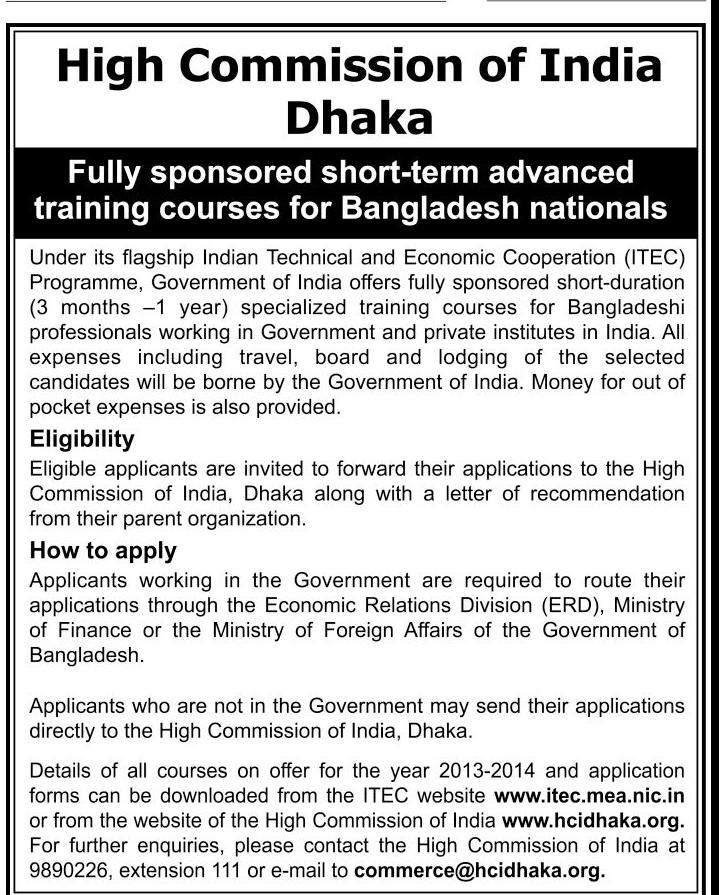 High Commission of India
Dhaka

Fully sponsored short-term advanced training courses for Bangladesh nationals

Under its flagship Indian Technical and Economic Cooperation (ITEC) Programme, Government of India offers fully sponsored short-duration (3 months –1 year) specialized training courses for Bangladeshi professionals working in Government and private institutes in India. All expenses including travel, board and lodging of the selected candidates will be borne by the Government of India. Money for out of pocket expenses is also provided.

Eligibility
Eligible applicants are invited to forward their applications to the High Commission of India, Dhaka along with a letter of recommendation from their parent organization.

How to apply
Applicants working in the Government are required to route their applications through the Economic Relations Division (ERD), Ministry of Finance or the Ministry of Foreign Affairs of the Government of Bangladesh.

Applicants who are not in the Government may send their applications directly to the High Commission of India, Dhaka.

Details of all courses on offer for the year 2013-2014 and application forms can be downloaded from the ITEC website www.itec.mea.nic.in or from the website of the High Commission of India www.hcidhaka.org. For further enquiries, please contact the High Commission of India at 9890226, extension 111 or e-mail to commerce@hcidhaka.org.